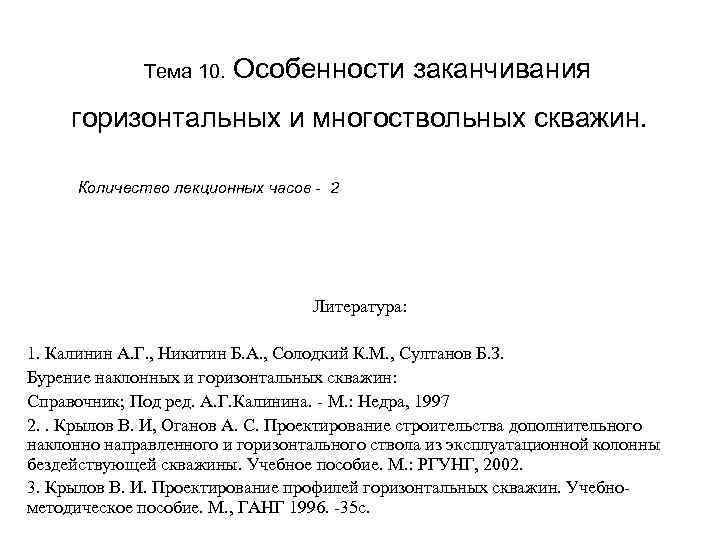 Тема 10. Особенности заканчивания горизонтальных и многоствольных скважин.

Количество лекционных часов - 2

Литература:

1. Калинин А.Г., Никитин Б.А., Солодкий К.М., Султанов Б.З.
Бурение наклонных и горизонтальных скважин:
Справочник; Под ред. А.Г.Калинина. - М.: Недра, 1997
2. . Крылов В. И, Оганов А. С. Проектирование строительства дополнительного наклонно направленного и горизонтального ствола из эксплуатационной колонны бездействующей скважины. Учебное пособие. М.: РГУНГ, 2002.
3. Крылов В. И. Проектирование профилей горизонтальных скважин. Учебно-методическое пособие. М., ГАНГ 1996. -35с.